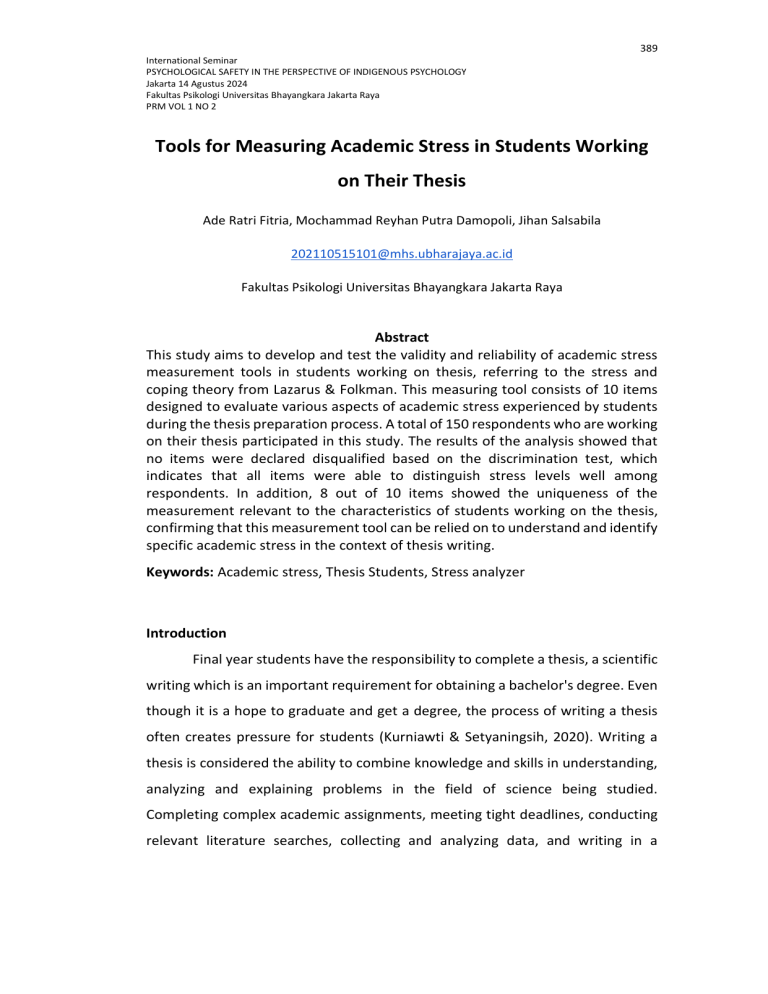 389

International Seminar
PSYCHOLOGICAL SAFETY IN THE PERSPECTIVE OF INDIGENOUS PSYCHOLOGY
Jakarta 14 Agustus 2024
Fakultas Psikologi Universitas Bhayangkara Jakarta Raya
PRM VOL 1 NO 2

Tools for Measuring Academic Stress in Students Working on Their Thesis

Ade Ratri Fitria, Mochammad Reyhan Putra Damopoli, Jihan Salsabila

202110515101@mhs.ubharajaya.ac.id

Fakultas Psikologi Universitas Bhayangkara Jakarta Raya

Abstract
This study aims to develop and test the validity and reliability of academic stress measurement tools in students working on thesis, referring to the stress and coping theory from Lazarus & Folkman. This measuring tool consists of 10 items designed to evaluate various aspects of academic stress experienced by students during the thesis preparation process. A total of 150 respondents who are working on their thesis participated in this study. The results of the analysis showed that no items were declared disqualified based on the discrimination test, which indicates that all items were able to distinguish stress levels well among respondents. In addition, 8 out of 10 items showed the uniqueness of the measurement relevant to the characteristics of students working on the thesis, confirming that this measurement tool can be relied on to understand and identify specific academic stress in the context of thesis writing.

Keywords: Academic stress, Thesis Students, Stress analyzer

Introduction

Final year students have the responsibility to complete a thesis, a scientific writing which is an important requirement for obtaining a bachelor's degree. Even though it is a hope to graduate and get a degree, the process of writing a thesis often creates pressure for students (Kurniawti & Setyaningsih, 2020). Writing a thesis is considered the ability to combine knowledge and skills in understanding, analyzing and explaining problems in the field of science being studied. Completing complex academic assignments, meeting tight deadlines, conducting relevant literature searches, collecting and analyzing data, and writing in a